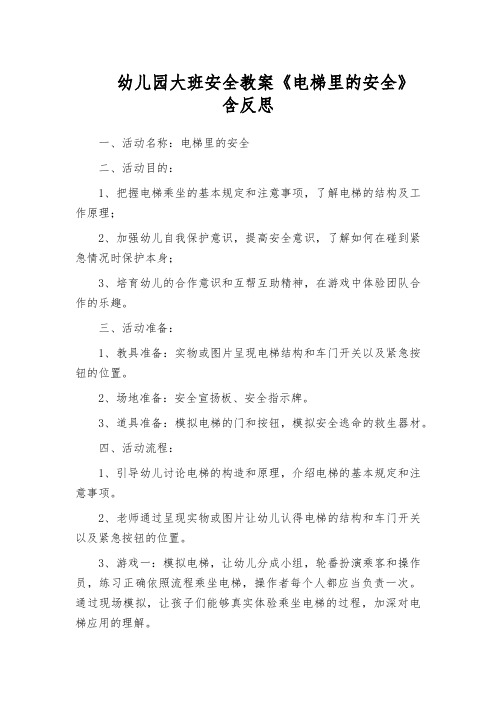 幼儿园大班安全教案《电梯里的安全》含反思

一、活动名称：电梯里的安全

二、活动目的：

1、把握电梯乘坐的基本规定和注意事项，了解电梯的结构及工作原理；

2、加强幼儿自我保护意识，提高安全意识，了解如何在碰到紧急情况时保护本身；

3、培育幼儿的合作意识和互帮互助精神，在游戏中体验团队合作的乐趣。

三、活动准备：

1、教具准备：实物或图片呈现电梯结构和车门开关以及紧急按钮的位置。

2、场地准备：安全宣扬板、安全指示牌。

3、道具准备：模拟电梯的门和按钮，模拟安全逃命的救生器材。

四、活动流程：

1、引导幼儿讨论电梯的构造和原理，介绍电梯的基本规定和注意事项。

2、老师通过呈现实物或图片让幼儿认得电梯的结构和车门开关以及紧急按钮的位置。

3、游戏一：模拟电梯，让幼儿分成小组，轮番扮演乘客和操作员，练习正确依照流程乘坐电梯，操作者每个人都应当负责一次。通过现场模拟，让孩子们能够真实体验乘坐电梯的过程，加深对电梯应用的理解。